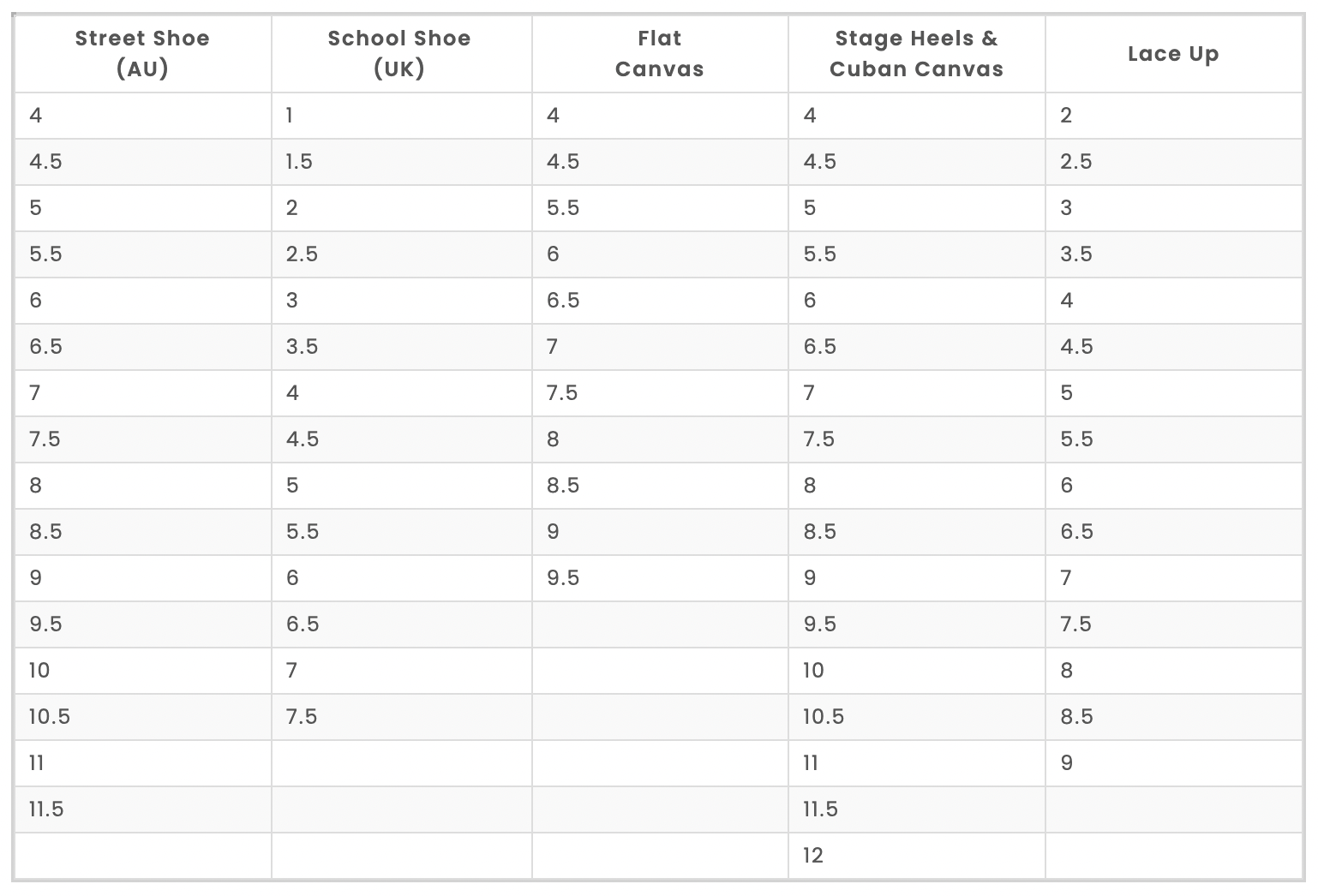 | Street Shoe (AU) | School Shoe (UK) | Flat Canvas | Stage Heels & Cuban Canvas | Lace Up |
|---|---|---|---|---|
| 4 | 1 | 4 | 4 | 2 |
| 4.5 | 1.5 | 4.5 | 4.5 | 2.5 |
| 5 | 2 | 5.5 | 5 | 3 |
| 5.5 | 2.5 | 6 | 5.5 | 3.5 |
| 6 | 3 | 6.5 | 6 | 4 |
| 6.5 | 3.5 | 7 | 6.5 | 4.5 |
| 7 | 4 | 7.5 | 7 | 5 |
| 7.5 | 4.5 | 8 | 7.5 | 5.5 |
| 8 | 5 | 8.5 | 8 | 6 |
| 8.5 | 5.5 | 9 | 8.5 | 6.5 |
| 9 | 6 | 9.5 | 9 | 7 |
| 9.5 | 6.5 | | 9.5 | 7.5 |
| 10 | 7 | | 10 | 8 |
| 10.5 | 7.5 | | 10.5 | 8.5 |
| 11 | | | 11 | 9 |
| 11.5 | | | 11.5 | |
| | | | 12 | |